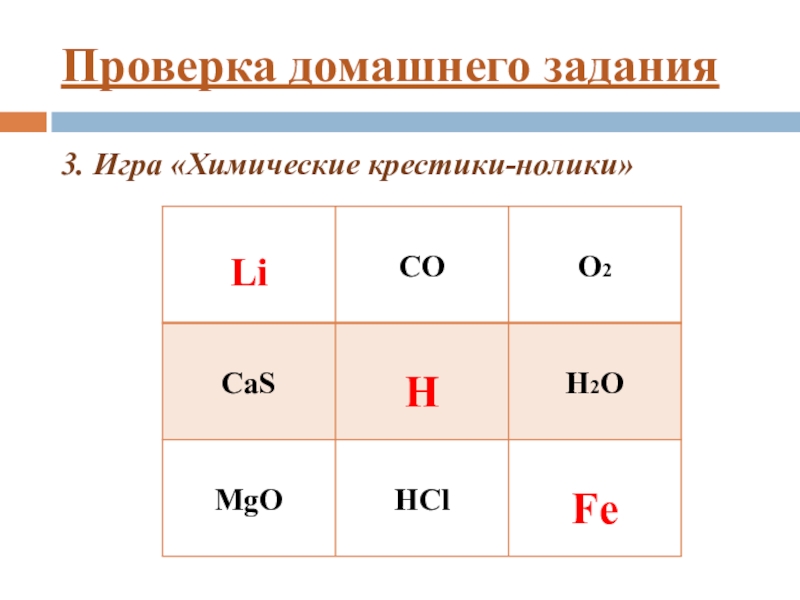 Проверка домашнего задания

3. Игра «Химические крестики-нолики»

| Li | CO | $O_2$ |
|---|---|---|
| CaS | H | $H_2O$ |
| MgO | HCl | Fe |